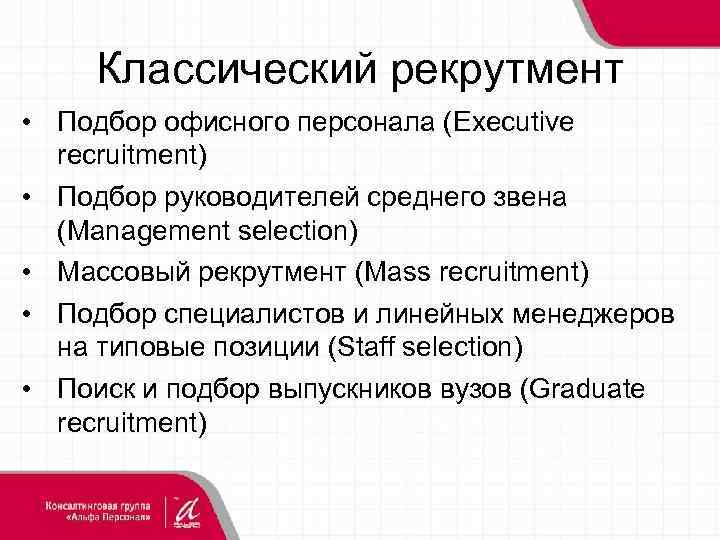 Классический рекрутмент

• Подбор офисного персонала (Executive recruitment)
• Подбор руководителей среднего звена (Management selection)
• Массовый рекрутмент (Mass recruitment)
• Подбор специалистов и линейных менеджеров на типовые позиции (Staff selection)
• Поиск и подбор выпускников вузов (Graduate recruitment)

Консалтинговая группа «Альфа Персонал»